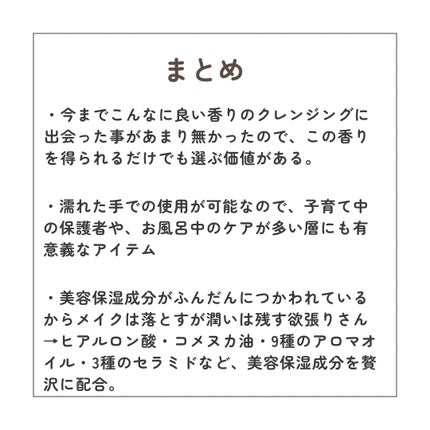 まとめ

・今までこんなに良い香りのクレンジングに出会った事があまり無かったので、この香りを得られるだけでも選ぶ価値がある。

・濡れた手での使用が可能なので、子育て中の保護者や、お風呂中のケアが多い層にも有意義なアイテム

・美容保湿成分がふんだんにつかわれているからメイクは落とすが潤いは残す欲張りさん
→ヒアルロン酸・コメヌカ油・9種のアロマオイル・3種のセラミドなど、美容保湿成分を贅沢に配合。